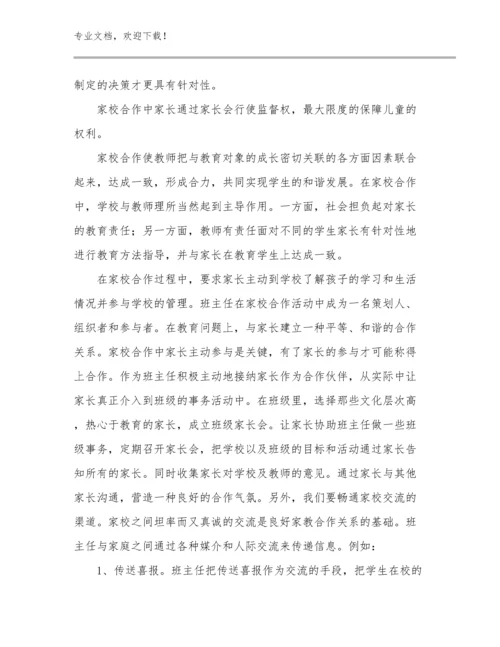 专业文档，欢迎下载！

制定的决策才更具有针对性。

家校合作中家长通过家长会行使监督权，最大限度的保障儿童的权利。

家校合作使教师把与教育对象的成长密切关联的各方面因素联合起来，达成一致，形成合力，共同实现学生的和谐发展。在家校合作中，学校与教师理所当然起到主导作用。一方面，社会担负起对家长的教育责任；另一方面，教师有责任面对不同的学生家长有针对性地进行教育方法指导，并与家长在教育学生上达成一致。

在家校合作过程中，要求家长主动到学校了解孩子的学习和生活情况并参与学校的管理。班主任在家校合作活动中成为一名策划人、组织者和参与者。在教育问题上，与家长建立一种平等、和谐的合作关系。家校合作中家长主动参与是关键，有了家长的参与才可能称得上合作。作为班主任积极主动地接纳家长作为合作伙伴，从实际中让家长真正介入到班级的事务活动中。在班级里，选择那些文化层次高，热心于教育的家长，成立班级家长会。让家长协助班主任做一些班级事务，定期召开家长会，把学校以及班级的目标和活动通过家长告知所有的家长。同时收集家长对学校及教师的意见。通过家长与其他家长沟通，营造一种良好的合作气氛。另外，我们要畅通家校交流的渠道。家校之间坦率而又真诚的交流是良好家教合作关系的基础。班主任与家庭之间通过各种媒介和人际交流来传递信息。例如：

1、传送喜报。班主任把传送喜报作为交流的手段，把学生在校的